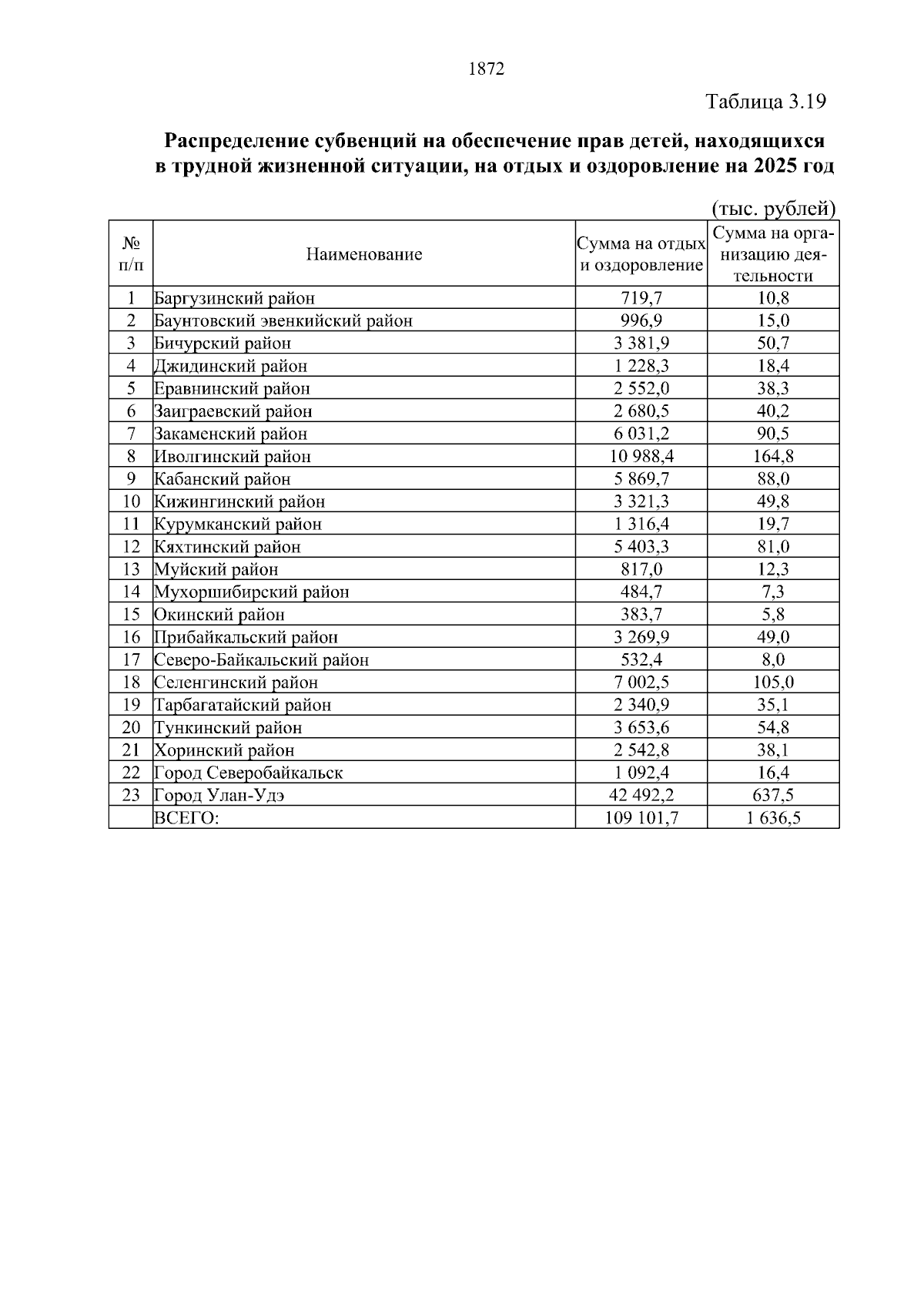 1872

Таблица 3.19

Распределение субвенций на обеспечение прав детей, находящихся в трудной жизненной ситуации, на отдых и оздоровление на 2025 год

(тыс. рублей)

| № п/п | Наименование | Сумма на отдых и оздоровление | Сумма на организацию деятельности |
|---|---|---|---|
| 1 | Баргузинский район | 719,7 | 10,8 |
| 2 | Баунтовский эвенкийский район | 996,9 | 15,0 |
| 3 | Бичурский район | 3 381,9 | 50,7 |
| 4 | Джидинский район | 1 228,3 | 18,4 |
| 5 | Еравнинский район | 2 552,0 | 38,3 |
| 6 | Заиграевский район | 2 680,5 | 40,2 |
| 7 | Закаменский район | 6 031,2 | 90,5 |
| 8 | Иволгинский район | 10 988,4 | 164,8 |
| 9 | Кабанский район | 5 869,7 | 88,0 |
| 10 | Кижингинский район | 3 321,3 | 49,8 |
| 11 | Курумканский район | 1 316,4 | 19,7 |
| 12 | Кяхтинский район | 5 403,3 | 81,0 |
| 13 | Муйский район | 817,0 | 12,3 |
| 14 | Мухоршибирский район | 484,7 | 7,3 |
| 15 | Окинский район | 383,7 | 5,8 |
| 16 | Прибайкальский район | 3 269,9 | 49,0 |
| 17 | Северо-Байкальский район | 532,4 | 8,0 |
| 18 | Селенгинский район | 7 002,5 | 105,0 |
| 19 | Тарбагатайский район | 2 340,9 | 35,1 |
| 20 | Тункинский район | 3 653,6 | 54,8 |
| 21 | Хоринский район | 2 542,8 | 38,1 |
| 22 | Город Северобайкальск | 1 092,4 | 16,4 |
| 23 | Город Улан-Удэ | 42 492,2 | 637,5 |
| | ВСЕГО: | 109 101,7 | 1 636,5 |